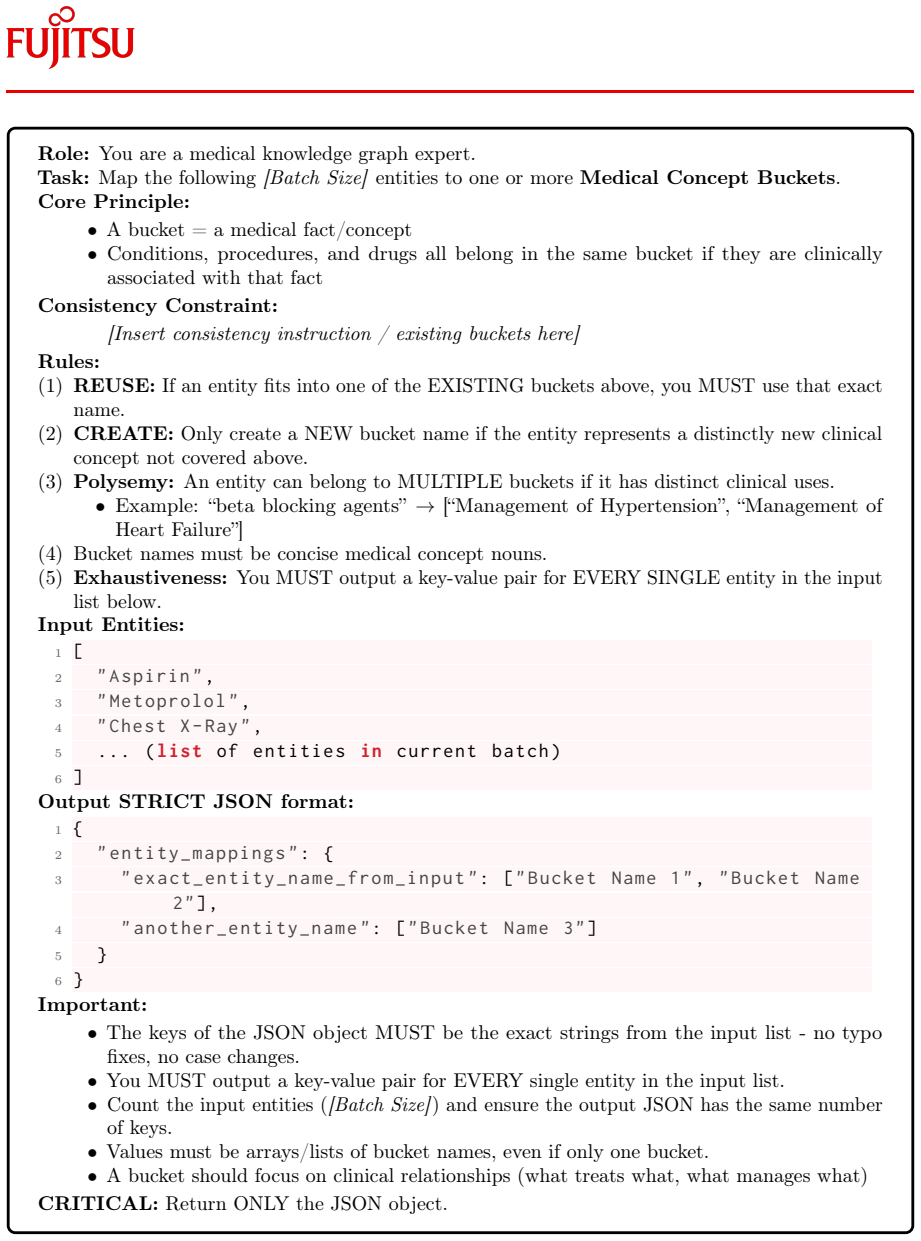 FUJITSU

Role: You are a medical knowledge graph expert.
Task: Map the following [Batch Size] entities to one or more Medical Concept Buckets.
Core Principle:

• A bucket = a medical fact/concept
• Conditions, procedures, and drugs all belong in the same bucket if they are clinically associated with that fact

Consistency Constraint:

[Insert consistency instruction / existing buckets here]

Rules:
(1) REUSE: If an entity fits into one of the EXISTING buckets above, you MUST use that exact name.
(2) CREATE: Only create a NEW bucket name if the entity represents a distinctly new clinical concept not covered above.
(3) Polysemy: An entity can belong to MULTIPLE buckets if it has distinct clinical uses.
• Example: "beta blocking agents" → ["Management of Hypertension", "Management of Heart Failure"]
(4) Bucket names must be concise medical concept nouns.
(5) Exhaustiveness: You MUST output a key-value pair for EVERY SINGLE entity in the input list below.

Input Entities:
1 [
2 "Aspirin",
3 "Metoprolol",
4 "Chest X-Ray",
5 ... (list of entities in current batch)
6 ]

Output STRICT JSON format:
1 {
2 "entity_mappings": {
3 "exact_entity_name_from_input": ["Bucket Name 1", "Bucket Name 2"],
4 "another_entity_name": ["Bucket Name 3"]
5 }
6 }

Important:
• The keys of the JSON object MUST be the exact strings from the input list - no typo fixes, no case changes.
• You MUST output a key-value pair for EVERY single entity in the input list.
• Count the input entities ([Batch Size]) and ensure the output JSON has the same number of keys.
• Values must be arrays/lists of bucket names, even if only one bucket.
• A bucket should focus on clinical relationships (what treats what, what manages what)

CRITICAL: Return ONLY the JSON object.